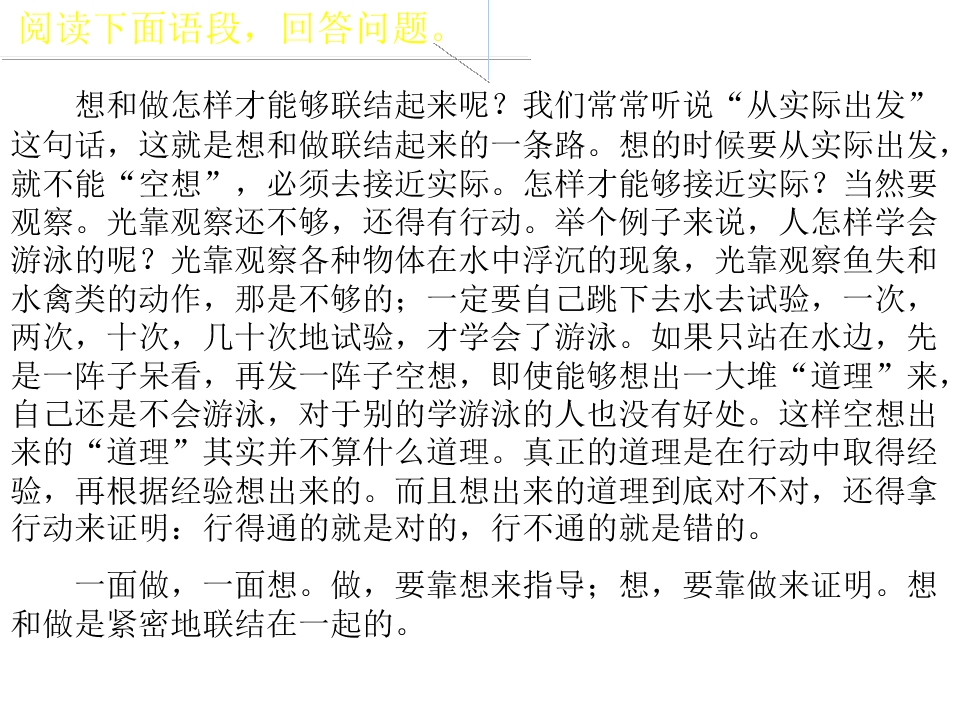 阅读下面语段，回答问题。

想和做怎样才能够联结起来呢？我们常常听说“从实际出发”这句话，这就是想和做联结起来的一条路。想的时候要从实际出发，就不能“空想”，必须去接近实际。怎样才能够接近实际？当然要观察。光靠观察还不够，还得有行动。举个例子来说，人怎样学会游泳的呢？光靠观察各种物体在水中浮沉的现象，光靠观察鱼失和水禽类的动作，那是不够的；一定要自己跳下去水去试验，一次，两次，十次，几十次地试验，才学会了游泳。如果只站在水边，先是一阵子呆看，再发一阵子空想，即使能够想出一大堆“道理”来，自己还是不会游泳，对于别的学游泳的人也没有好处。这样空想出来的“道理”其实并不算什么道理。真正的道理是在行动中取得经验，再根据经验想出来的。而且想出来的道理到底对不对，还得拿行动来证明：行得通的就是对的，行不通的就是错的。

一面做，一面想。做，要靠想来指导；想，要靠做来证明。想和做是紧密地联结在一起的。